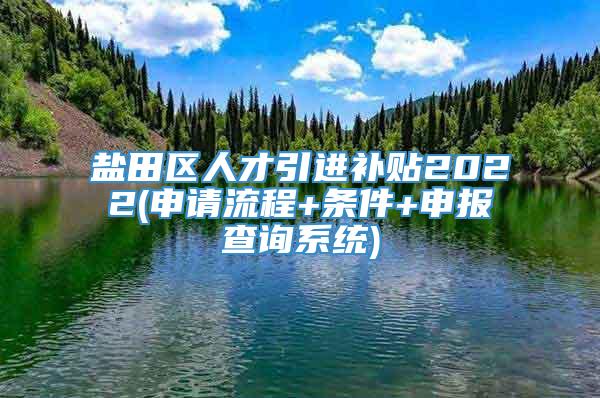 盐田区人才引进补贴2022(申请流程+条件+申报查询系统)